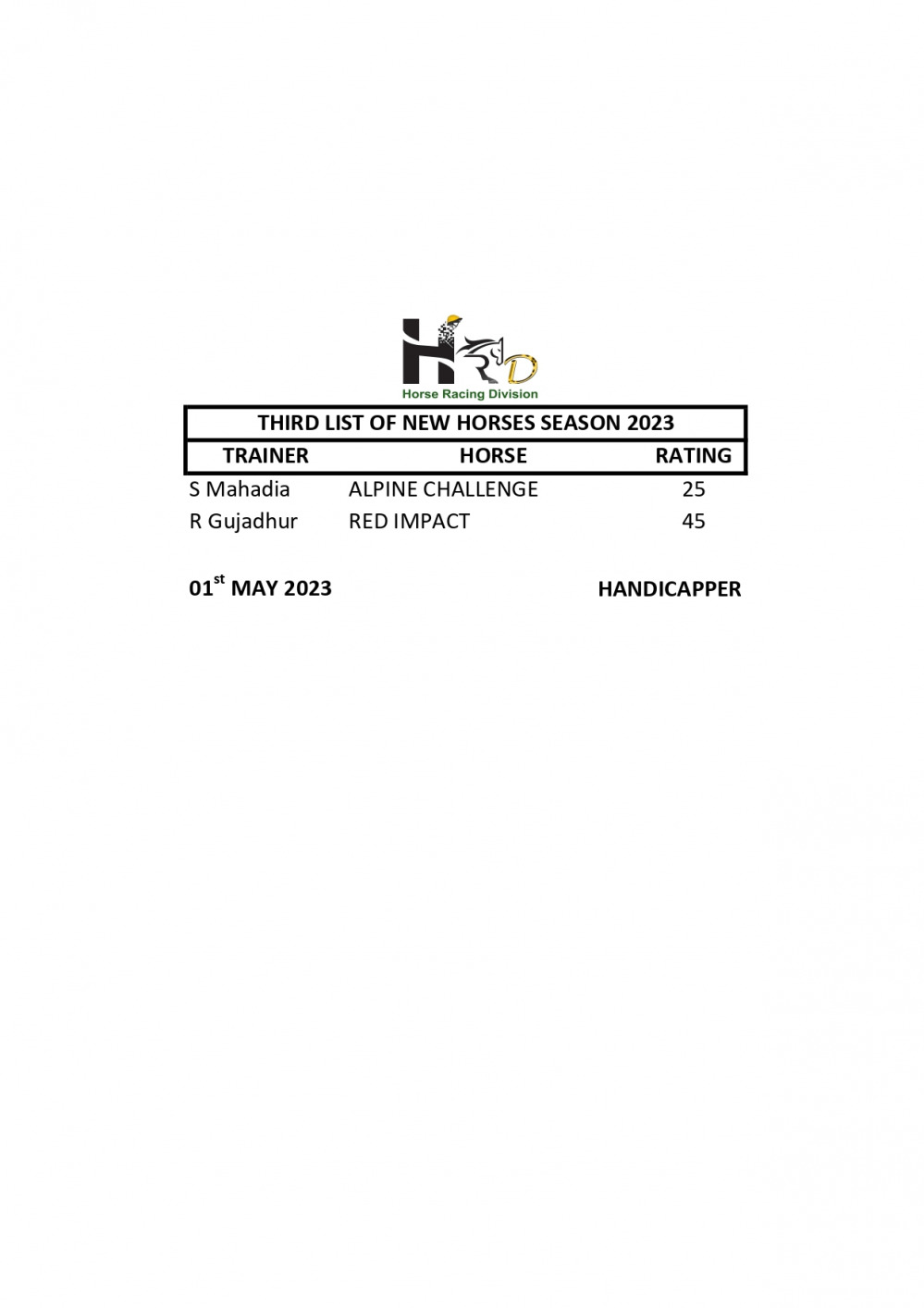 HRD
Horse Racing Division

THIRD LIST OF NEW HORSES SEASON 2023

| TRAINER | HORSE | RATING |
|---|---|---|
| S Mahadia | ALPINE CHALLENGE | 25 |
| R Gujadhur | RED IMPACT | 45 |

01$^{st}$ MAY 2023

HANDICAPPER